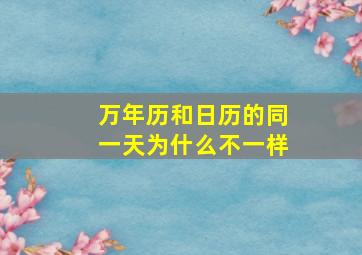 万年历和日历的同一天为什么不一样